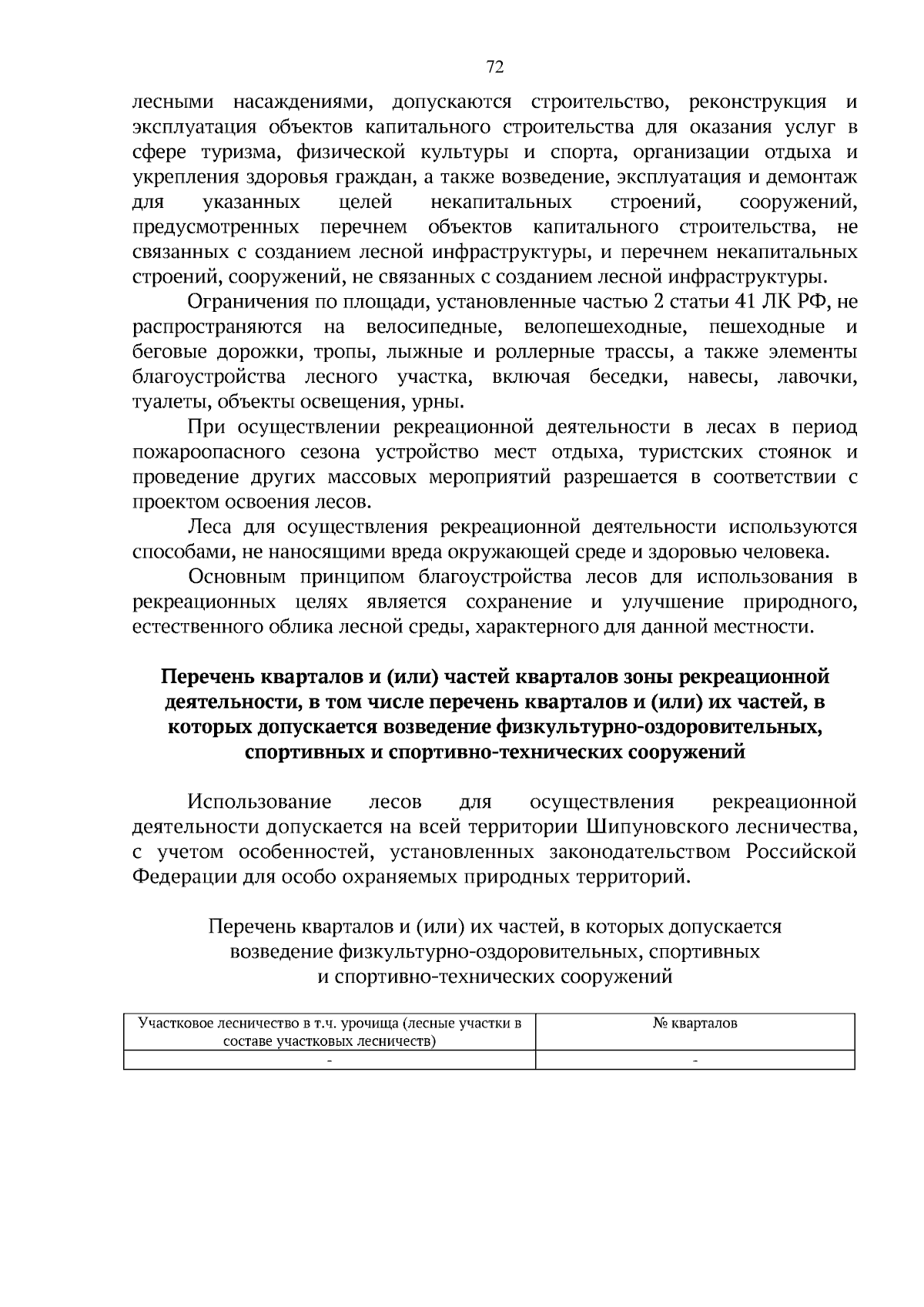 72

лесными насаждениями, допускаются строительство, реконструкция и эксплуатация объектов капитального строительства для оказания услуг в сфере туризма, физической культуры и спорта, организации отдыха и укрепления здоровья граждан, а также возведение, эксплуатация и демонтаж для указанных целей некапитальных строений, сооружений, предусмотренных перечнем объектов капитального строительства, не связанных с созданием лесной инфраструктуры, и перечнем некапитальных строений, сооружений, не связанных с созданием лесной инфраструктуры.

Ограничения по площади, установленные частью 2 статьи 41 ЛК РФ, не распространяются на велосипедные, велопешеходные, пешеходные и беговые дорожки, тропы, лыжные и роллерные трассы, а также элементы благоустройства лесного участка, включая беседки, навесы, лавочки, туалеты, объекты освещения, урны.

При осуществлении рекреационной деятельности в лесах в период пожароопасного сезона устройство мест отдыха, туристских стоянок и проведение других массовых мероприятий разрешается в соответствии с проектом освоения лесов.

Леса для осуществления рекреационной деятельности используются способами, не наносящими вреда окружающей среде и здоровью человека.

Основным принципом благоустройства лесов для использования в рекреационных целях является сохранение и улучшение природного, естественного облика лесной среды, характерного для данной местности.

Перечень кварталов и (или) частей кварталов зоны рекреационной деятельности, в том числе перечень кварталов и (или) их частей, в которых допускается возведение физкультурно-оздоровительных, спортивных и спортивно-технических сооружений

Использование лесов для осуществления рекреационной деятельности допускается на всей территории Шипуновского лесничества, с учетом особенностей, установленных законодательством Российской Федерации для особо охраняемых природных территорий.

Перечень кварталов и (или) их частей, в которых допускается
возведение физкультурно-оздоровительных, спортивных
и спортивно-технических сооружений

| Участковое лесничество в т.ч. урочища (лесные участки в составе участковых лесничеств) | № кварталов |
|---|---|
| - | - |